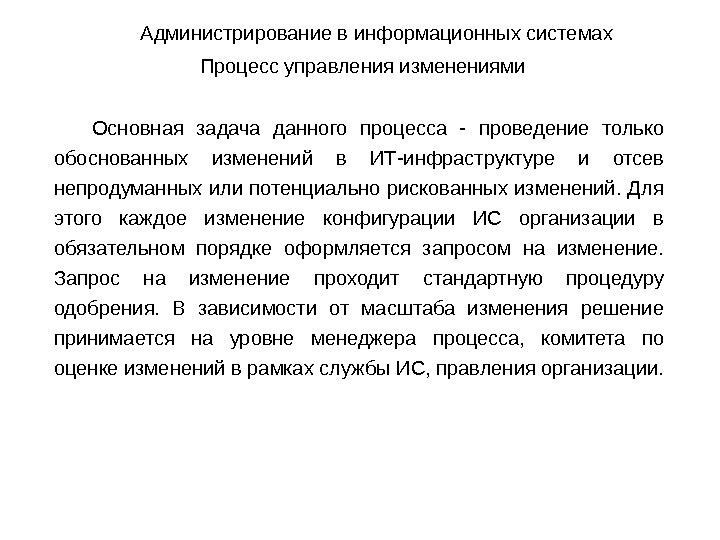 Администрирование в информационных системах

Процесс управления изменениями

Основная задача данного процесса - проведение только обоснованных изменений в ИТ-инфраструктуре и отсев непродуманных или потенциально рискованных изменений. Для этого каждое изменение конфигурации ИС организации в обязательном порядке оформляется запросом на изменение. Запрос на изменение проходит стандартную процедуру одобрения. В зависимости от масштаба изменения решение принимается на уровне менеджера процесса, комитета по оценке изменений в рамках службы ИС, правления организации.